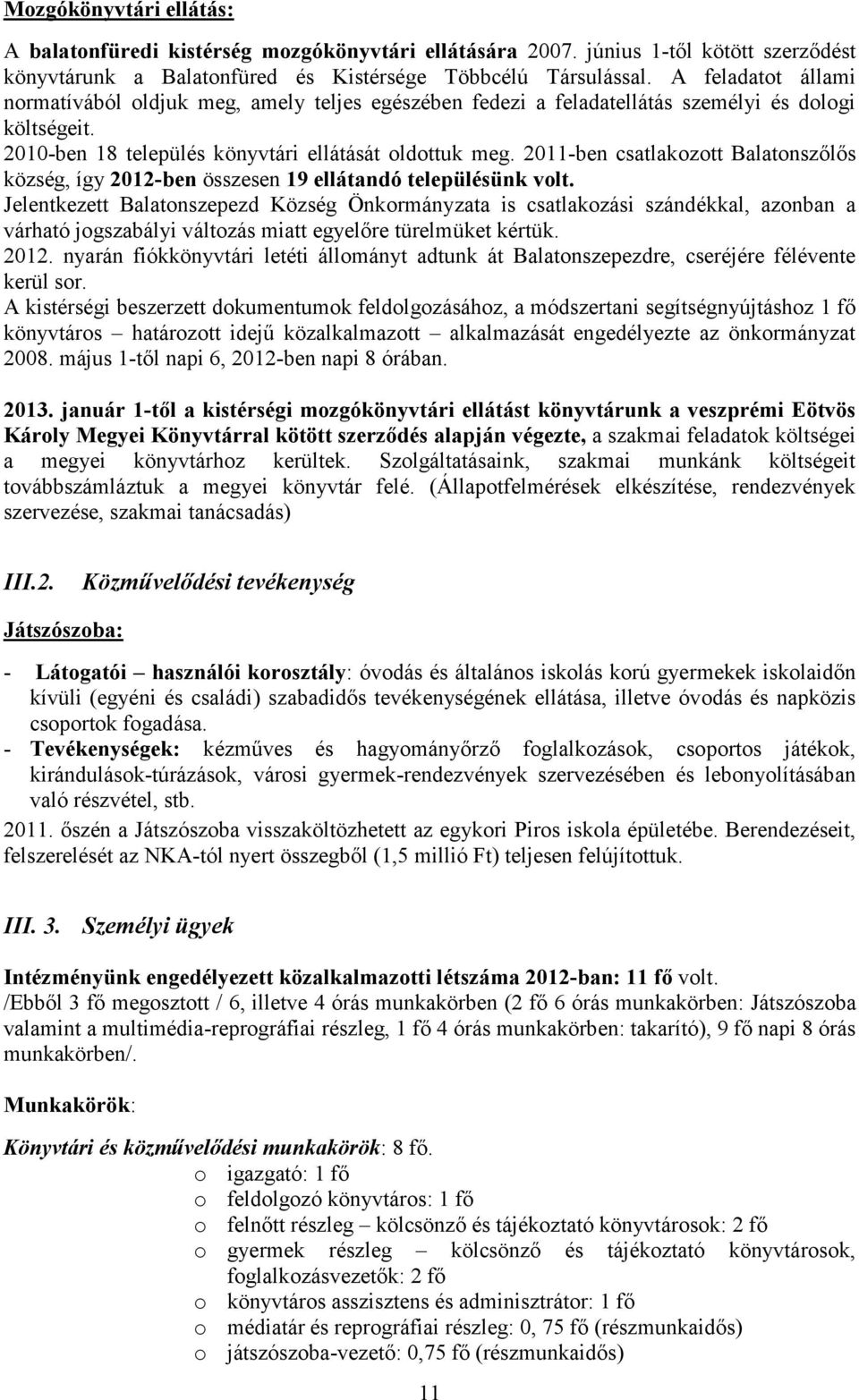 Mozgókönyvtári ellátás:

A balatonfüredi kistérség mozgókönyvtári ellátására 2007. június 1-től kötött szerződést könyvtárunk a Balatonfüred és Kistérsége Többcélú Társulással. A feladatot állami normatívából oldjuk meg, amely teljes egészében fedezi a feladatellátás személyi és dologi költségeit.
2010-ben 18 település könyvtári ellátását oldottuk meg. 2011-ben csatlakozott Balatonszőlős község, így 2012-ben összesen 19 ellátandó településünk volt.
Jelentkezett Balatonszepezd Község Önkormányzata is csatlakozási szándékkal, azonban a várható jogszabályi változás miatt egyelőre türelmüket kértük.
2012. nyarán fiókkönyvtári letéti állományt adtunk át Balatonszepezdre, cseréjére félévente kerül sor.
A kistérségi beszerzett dokumentumok feldolgozásához, a módszertani segítségnyújtáshoz 1 fő könyvtáros – határozott idejű közalkalmazott – alkalmazását engedélyezte az önkormányzat 2008. május 1-től napi 6, 2012-ben napi 8 órában.

2013. január 1-től a kistérségi mozgókönyvtári ellátást könyvtárunk a veszprémi Eötvös Károly Megyei Könyvtárral kötött szerződés alapján végezte, a szakmai feladatok költségei a megyei könyvtárhoz kerültek. Szolgáltatásaink, szakmai munkánk költségeit továbbszámláztuk a megyei könyvtár felé. (Állapotfelmérések elkészítése, rendezvények szervezése, szakmai tanácsadás)

III.2. Közművelődési tevékenység

Játszószoba:

- Látogatói – használói korosztály: óvodás és általános iskolás korú gyermekek iskolaidőn kívüli (egyéni és családi) szabadidős tevékenységének ellátása, illetve óvodás és napközis csoportok fogadása.
- Tevékenységek: kézműves és hagyományőrző foglalkozások, csoportos játékok, kirándulások-túrázások, városi gyermek-rendezvények szervezésében és lebonyolításában való részvétel, stb.
2011. őszén a Játszószoba visszaköltözhetett az egykori Piros iskola épületébe. Berendezéseit, felszerelését az NKA-tól nyert összegből (1,5 millió Ft) teljesen felújítottuk.

III. 3. Személyi ügyek

Intézményünk engedélyezett közalkalmazotti létszáma 2012-ban: 11 fő volt.
/Ebből 3 fő megosztott / 6, illetve 4 órás munkakörben (2 fő 6 órás munkakörben: Játszószoba valamint a multimédia-reprográfiai részleg, 1 fő 4 órás munkakörben: takarító), 9 fő napi 8 órás munkakörben/.

Munkakörök:

Könyvtári és közművelődési munkakörök: 8 fő.
o igazgató: 1 fő
o feldolgozó könyvtáros: 1 fő
o felnőtt részleg – kölcsönző és tájékoztató könyvtárosok: 2 fő
o gyermek részleg – kölcsönző és tájékoztató könyvtárosok, foglalkozásvezetők: 2 fő
o könyvtáros asszisztens és adminisztrátor: 1 fő
o médiatár és reprográfiai részleg: 0, 75 fő (részmunkaidős)
o játszószoba-vezető: 0,75 fő (részmunkaidős)

11